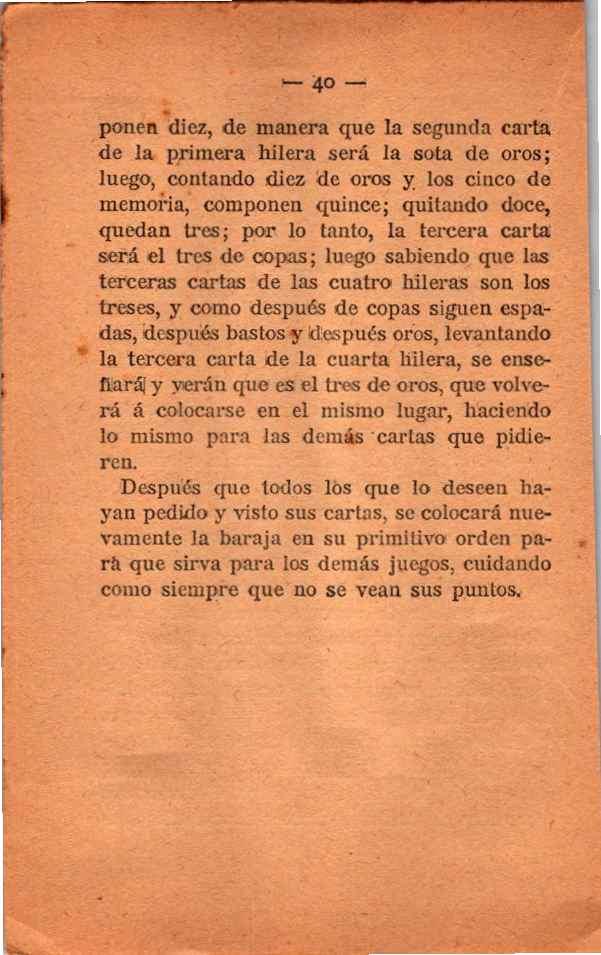 — 40 —

ponen diez, de manera que la segunda carta de la primera hilera será la sota de oros; luego, contando diez de oros y los cinco de memoria, componen quince; quitando doce, quedan tres; por lo tanto, la tercera carta será el tres de copas; luego sabiendo que las terceras cartas de las cuatro hileras son los treses, y como después de copas siguen espadas, después bastos y después oros, levantando la tercera carta de la cuarta hilera, se enseñará y verán que es el tres de oros, que volverá á colocarse en el mismo lugar, haciendo lo mismo para las demás cartas que pidieren.

Después que todos los que lo deseen hayan pedido y visto sus cartas, se colocará nuevamente la baraja en su primitivo orden para que sirva para los demás juegos, cuidando como siempre que no se vean sus puntos.